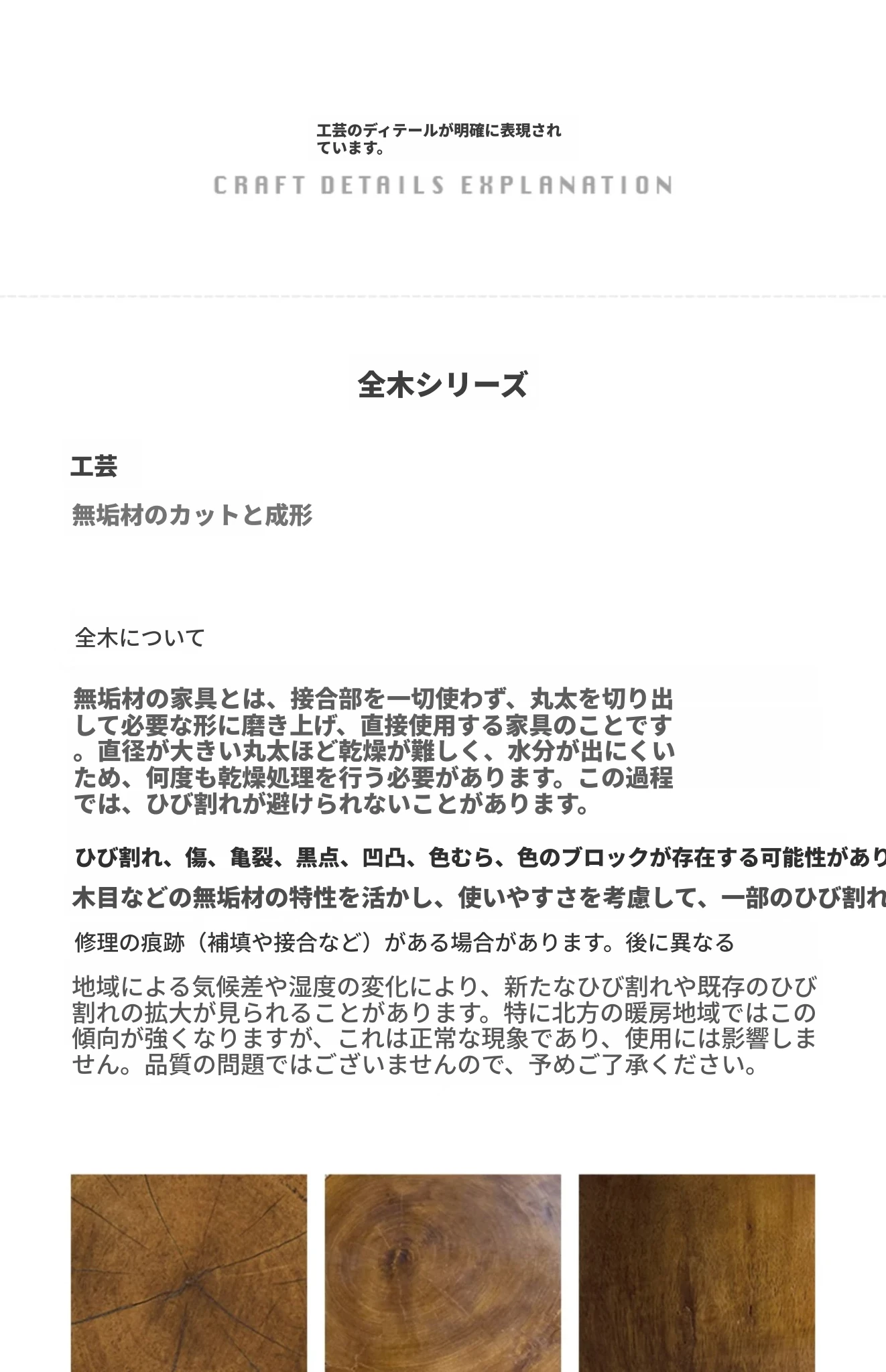 工芸のディテールが明確に表現されています。

CRAFT DETAILS EXPLANATION

全木シリーズ

工芸

無垢材のカットと成形

全木について

無垢材の家具とは、接合部を一切使わず、丸太を切り出して必要な形に磨き上げ、直接使用する家具のことです。直径が大きい丸太ほど乾燥が難しく、水分が出にくいため、何度も乾燥処理を行う必要があります。この過程では、ひび割れが避けられないことがあります。

ひび割れ、傷、亀裂、黒点、凹凸、色むら、色のブロックが存在する可能性があり

木目などの無垢材の特性を活かし、使いやすさを考慮して、一部のひび割れ

修理の痕跡（補填や接合など）がある場合があります。後に異なる

地域による気候差や湿度の変化により、新たなひび割れや既存のひび割れの拡大が見られることがあります。特に北方の暖房地域ではこの傾向が強くなりますが、これは正常な現象であり、使用には影響しません。品質の問題ではございませんので、予めご了承ください。